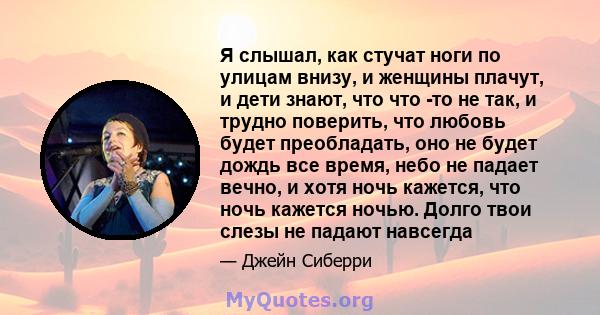 Я слышал, как стучат ноги по улицам внизу, и женщины плачут, и дети знают, что что -то не так, и трудно поверить, что любовь будет преобладать, оно не будет дождь все время, небо не падает вечно, и хотя ночь кажется, что ночь кажется ночью. Долго твои слезы не падают навсегда

— Джейн Сиберри

MyQuotes.org